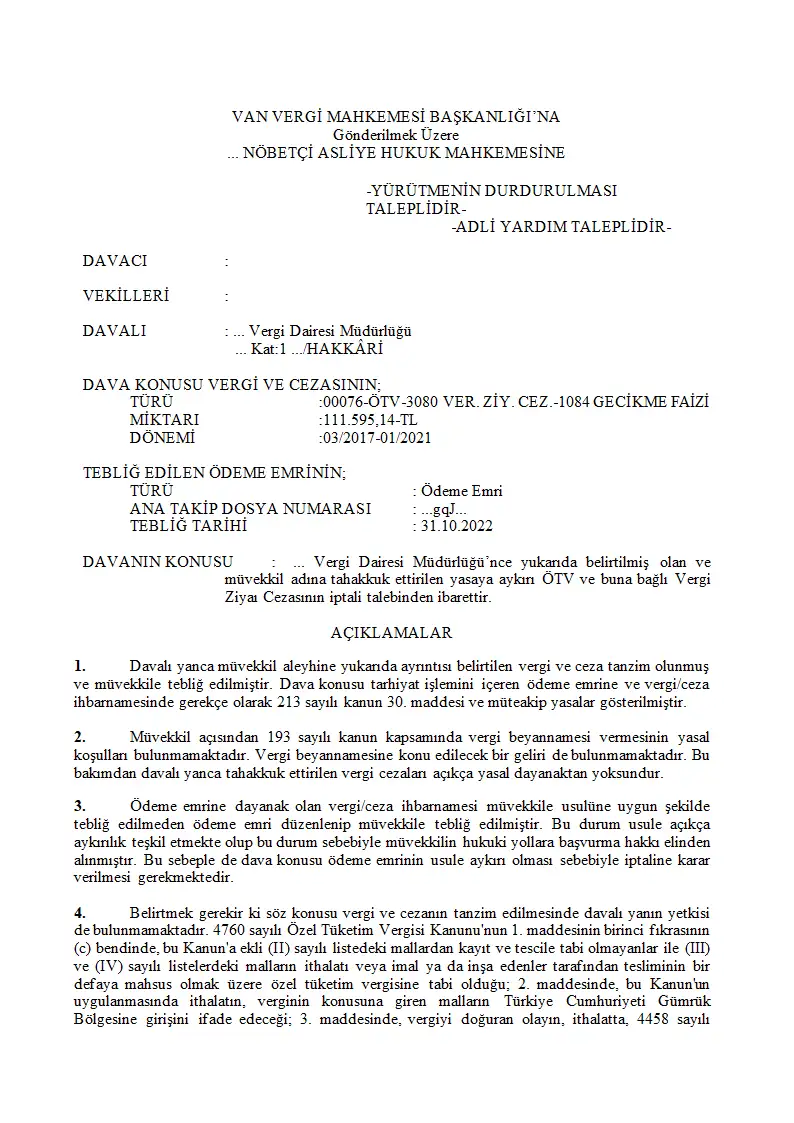 VAN VERGİ MAHKEMESİ BAŞKANLIĞI'NA
Gönderilmek Üzere
... NÖBETÇİ ASLİYE HUKUK MAHKEMESİNE

-YÜRÜTMENİN DURDURULMASI TALEPLİDİR-
-ADLİ YARDIM TALEPLİDİR-

DAVACI :

VEKİLLERİ :

DAVALI : ... Vergi Dairesi Müdürlüğü
... Kat:1 .../HAKKÂRİ

DAVA KONUSU VERGİ VE CEZASININ;
TÜRÜ :00076-ÖTV-3080 VER. ZİY. CEZ.-1084 GECİKME FAİZİ
MİKTARI :111.595,14-TL
DÖNEMİ :03/2017-01/2021

TEBLİĞ EDİLEN ÖDEME EMRİNİN;
TÜRÜ : Ödeme Emri
ANA TAKİP DOSYA NUMARASI : ...gqJ...
TEBLİĞ TARİHİ : 31.10.2022

DAVANIN KONUSU : ... Vergi Dairesi Müdürlüğü'nce yukarıda belirtilmiş olan ve müvekkil adına tahakkuk ettirilen yasaya aykırı ÖTV ve buna bağlı Vergi Ziyaı Cezasının iptali talebinden ibarettir.

AÇIKLAMALAR

1. Davalı yanca müvekkil aleyhine yukarıda ayrıntısı belirtilen vergi ve ceza tanzim olunmuş ve müvekkile tebliğ edilmiştir. Dava konusu tarhiyat işlemini içeren ödeme emrine ve vergi/ceza ihbarnamesinde gerekçe olarak 213 sayılı kanun 30. maddesi ve müteakip yasalar gösterilmiştir.

2. Müvekkil açısından 193 sayılı kanun kapsamında vergi beyannamesi vermesinin yasal koşulları bulunmamaktadır. Vergi beyannamesine konu edilecek bir geliri de bulunmamaktadır. Bu bakımdan davalı yanca tahakkuk ettirilen vergi cezaları açıkça yasal dayanaktan yoksundur.

3. Ödeme emrine dayanak olan vergi/ceza ihbarnamesi müvekkile usulüne uygun şekilde tebliğ edilmeden ödeme emri düzenlenip müvekkile tebliğ edilmiştir. Bu durum usule açıkça aykırılık teşkil etmekte olup bu durum sebebiyle müvekkilin hukuki yollara başvurma hakkı elinden alınmıştır. Bu sebeple de dava konusu ödeme emrinin usule aykırı olması sebebiyle iptaline karar verilmesi gerekmektedir.

4. Belirtmek gerekir ki söz konusu vergi ve cezanın tanzim edilmesinde davalı yanın yetkisi de bulunmamaktadır. 4760 sayılı Özel Tüketim Vergisi Kanunu'nun 1. maddesinin birinci fıkrasının (c) bendinde, bu Kanun'a ekli (II) sayılı listedeki mallardan kayıt ve tescile tabi olmayanlar ile (III) ve (IV) sayılı listelerdeki malların ithalatı veya imal ya da inşa edenler tarafından tesliminin bir defaya mahsus olmak üzere özel tüketim vergisine tabi olduğu; 2. maddesinde, bu Kanun'un uygulanmasında ithalatın, verginin konusuna giren malların Türkiye Cumhuriyeti Gümrük Bölgesine girişini ifade edeceği; 3. maddesinde, vergiyi doğuran olayın, ithalatta, 4458 sayılı